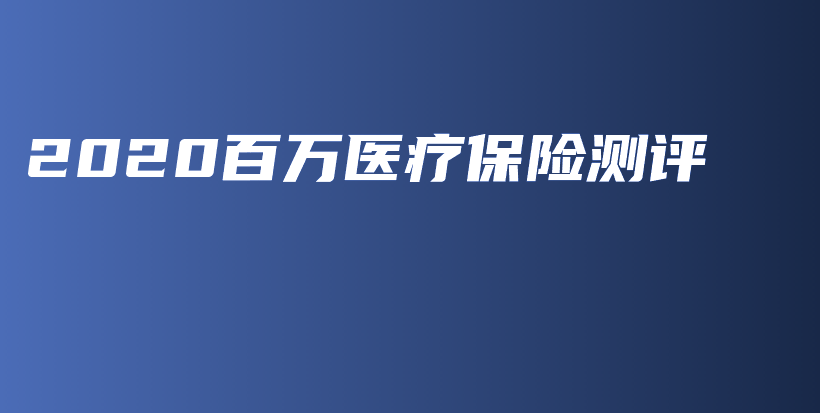 2020百万医疗保险测评